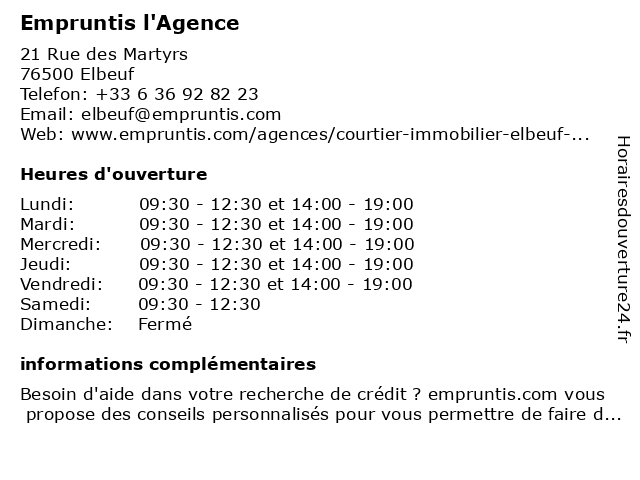 Empruntis l'Agence

21 Rue des Martyrs
76500 Elbeuf
Telefon: +33 6 36 92 82 23
Email: elbeuf@empruntis.com
Web: www.empruntis.com/agences/courtier-immobilier-elbeuf-...

Heures d'ouverture

| | |
|---|---|
| Lundi: | 09:30 - 12:30 et 14:00 - 19:00 |
| Mardi: | 09:30 - 12:30 et 14:00 - 19:00 |
| Mercredi: | 09:30 - 12:30 et 14:00 - 19:00 |
| Jeudi: | 09:30 - 12:30 et 14:00 - 19:00 |
| Vendredi: | 09:30 - 12:30 et 14:00 - 19:00 |
| Samedi: | 09:30 - 12:30 |
| Dimanche: | Fermé |

informations complémentaires

Besoin d'aide dans votre recherche de crédit ? empruntis.com vous propose des conseils personnalisés pour vous permettre de faire d...

Horairesdouverture24.fr